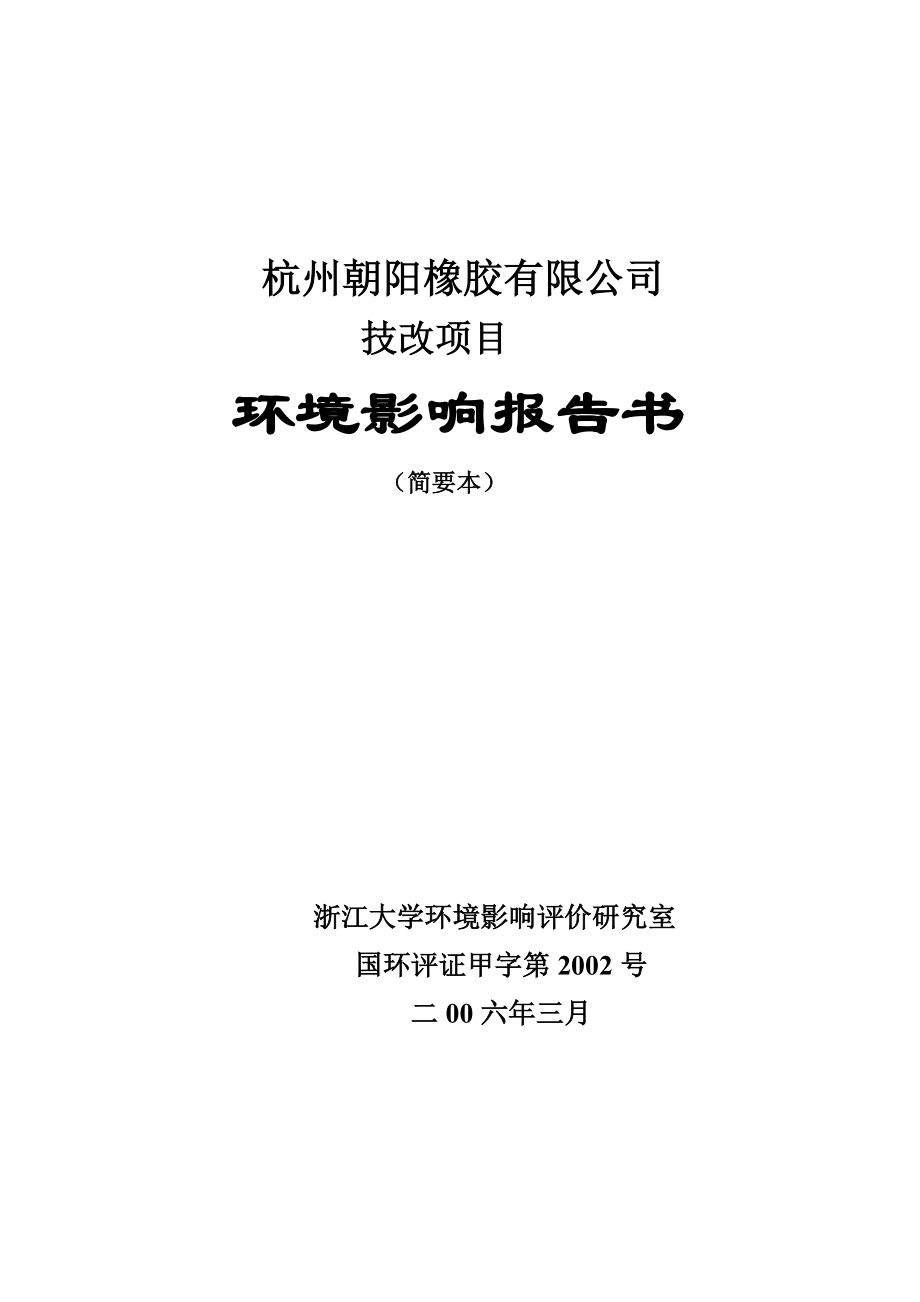 杭州朝阳橡胶有限公司
技改项目

环境影响报告书

（简要本）

浙江大学环境影响评价研究室
国环评证甲字第 2002 号
二 00 六年三月